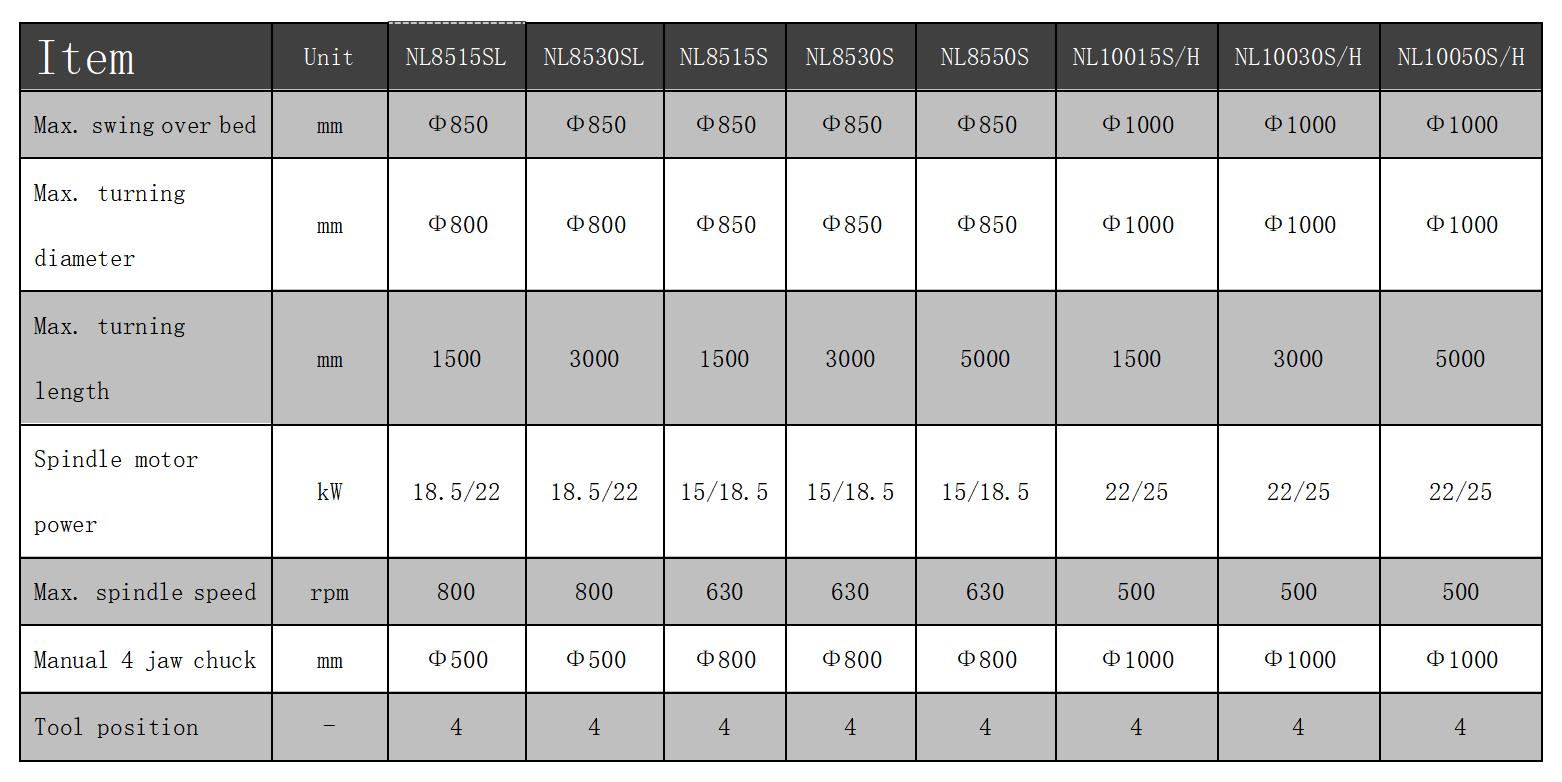 | Item | Unit | NL8515SL | NL8530SL | NL8515S | NL8530S | NL8550S | NL10015S/H | NL10030S/H | NL10050S/H |
|---|---|---|---|---|---|---|---|---|---|
| Max. swing over bed | mm | Φ850 | Φ850 | Φ850 | Φ850 | Φ850 | Φ1000 | Φ1000 | Φ1000 |
| Max. turning diameter | mm | Φ800 | Φ800 | Φ850 | Φ850 | Φ850 | Φ1000 | Φ1000 | Φ1000 |
| Max. turning length | mm | 1500 | 3000 | 1500 | 3000 | 5000 | 1500 | 3000 | 5000 |
| Spindle motor power | kW | 18.5/22 | 18.5/22 | 15/18.5 | 15/18.5 | 15/18.5 | 22/25 | 22/25 | 22/25 |
| Max. spindle speed | rpm | 800 | 800 | 630 | 630 | 630 | 500 | 500 | 500 |
| Manual 4 jaw chuck | mm | Φ500 | Φ500 | Φ800 | Φ800 | Φ800 | Φ1000 | Φ1000 | Φ1000 |
| Tool position | - | 4 | 4 | 4 | 4 | 4 | 4 | 4 | 4 |